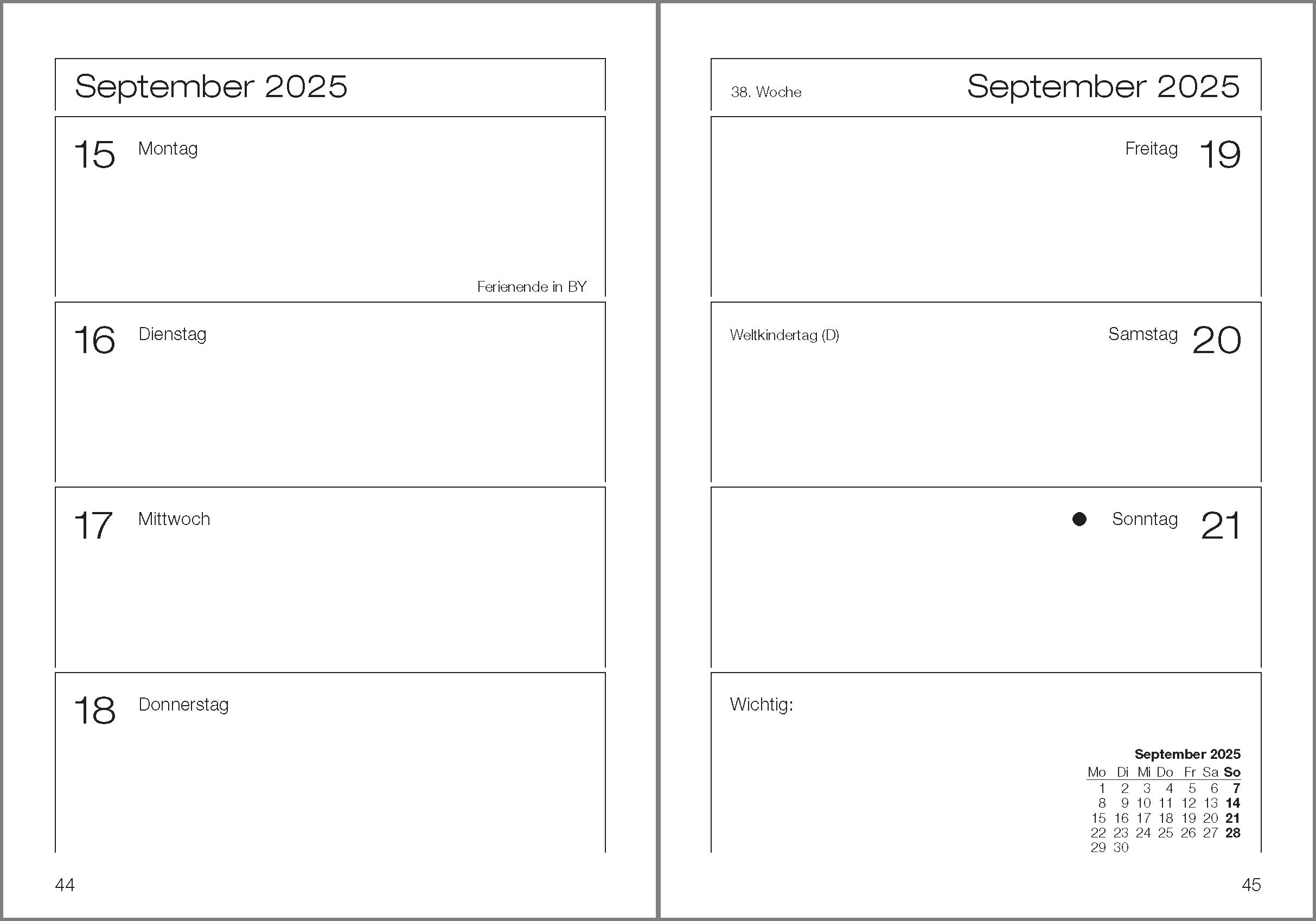 September 2025

15 Montag

Ferienende in BY

16 Dienstag

17 Mittwoch

18 Donnerstag

44

38. Woche September 2025

Freitag 19

Weltkindertag (D) Samstag 20

Sonntag 21

Wichtig:

September 2025

| Mo | Di | Mi | Do | Fr | Sa | So |
|---|---|---|---|---|---|---|
| 1 | 2 | 3 | 4 | 5 | 6 | 7 |
| 8 | 9 | 10 | 11 | 12 | 13 | 14 |
| 15 | 16 | 17 | 18 | 19 | 20 | 21 |
| 22 | 23 | 24 | 25 | 26 | 27 | 28 |
| 29 | 30 | | | | | |

45